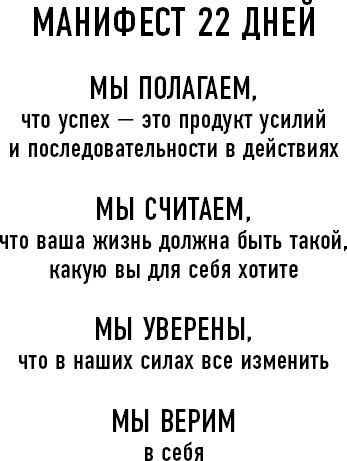 МАНИФЕСТ 22 ДНЕЙ

МЫ ПОЛАГАЕМ,
что успех — это продукт усилий и последовательности в действиях

МЫ СЧИТАЕМ,
что ваша жизнь должна быть такой, какую вы для себя хотите

МЫ УВЕРЕНЫ,
что в наших силах все изменить

МЫ ВЕРИМ
в себя